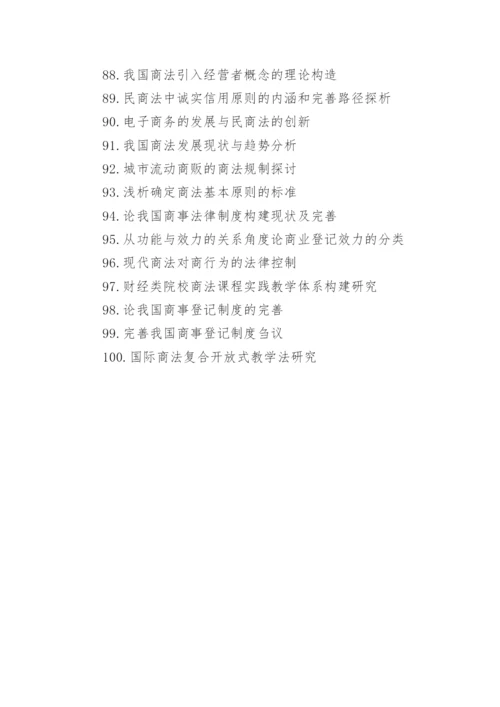 88. 我国商法引入经营者概念的理论构造
89. 民商法中诚实信用原则的内涵和完善路径探析
90. 电子商务的发展与民商法的创新
91. 我国商法发展现状与趋势分析
92. 城市流动商贩的商法规制探讨
93. 浅析确定商法基本原则的标准
94. 论我国商事法律制度构建现状及完善
95. 从功能与效力的关系角度论商业登记效力的分类
96. 现代商法对商行为的法律控制
97. 财经类院校商法课程实践教学体系构建研究
98. 论我国商事登记制度的完善
99. 完善我国商事登记制度刍议
100. 国际商法复合开放式教学法研究